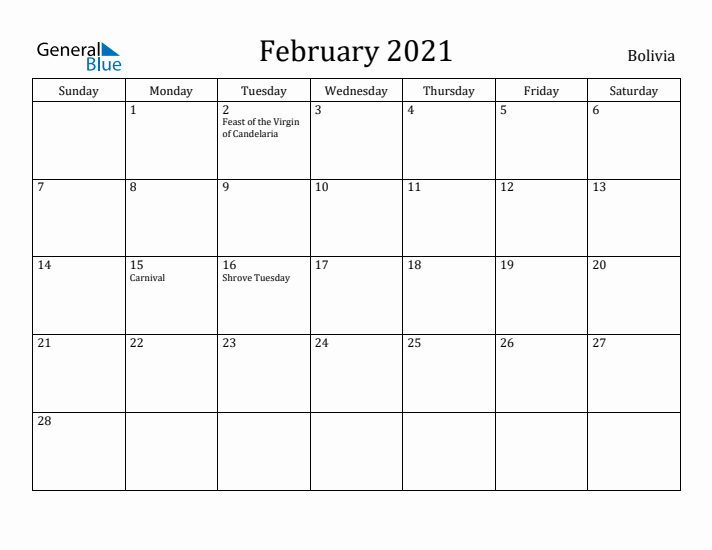 General Blue

February 2021

Bolivia

| Sunday | Monday | Tuesday | Wednesday | Thursday | Friday | Saturday |
|---|---|---|---|---|---|---|
| | 1 | 2 Feast of the Virgin of Candelaria | 3 | 4 | 5 | 6 |
| 7 | 8 | 9 | 10 | 11 | 12 | 13 |
| 14 | 15 Carnival | 16 Shrove Tuesday | 17 | 18 | 19 | 20 |
| 21 | 22 | 23 | 24 | 25 | 26 | 27 |
| 28 | | | | | | |